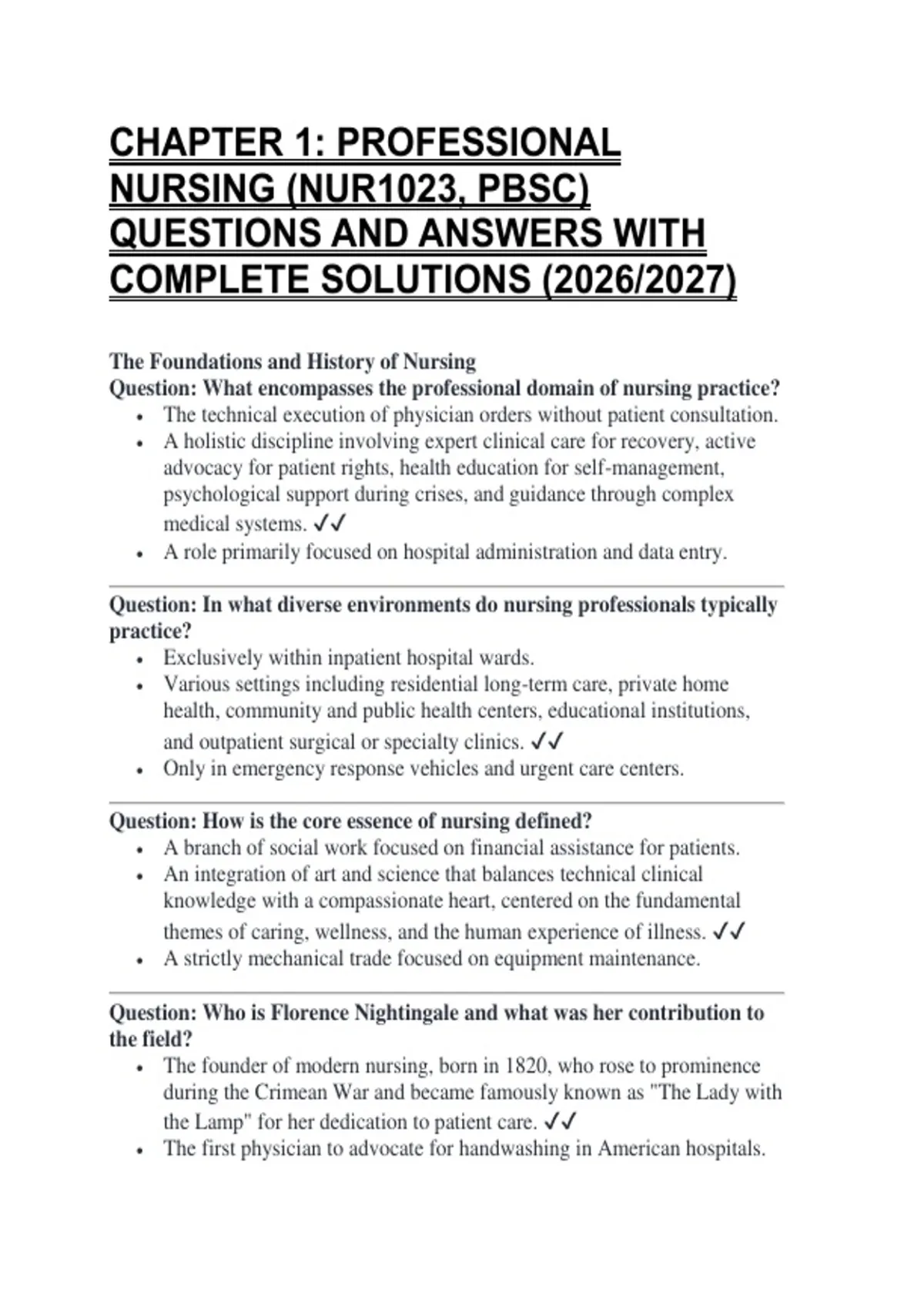 CHAPTER 1: PROFESSIONAL NURSING (NUR1023, PBSC) QUESTIONS AND ANSWERS WITH COMPLETE SOLUTIONS (2026/2027)

The Foundations and History of Nursing
Question: What encompasses the professional domain of nursing practice?
• The technical execution of physician orders without patient consultation.
• A holistic discipline involving expert clinical care for recovery, active advocacy for patient rights, health education for self-management, psychological support during crises, and guidance through complex medical systems. ✓✓
• A role primarily focused on hospital administration and data entry.

Question: In what diverse environments do nursing professionals typically practice?
• Exclusively within inpatient hospital wards.
• Various settings including residential long-term care, private home health, community and public health centers, educational institutions, and outpatient surgical or specialty clinics. ✓✓
• Only in emergency response vehicles and urgent care centers.

Question: How is the core essence of nursing defined?
• A branch of social work focused on financial assistance for patients.
• An integration of art and science that balances technical clinical knowledge with a compassionate heart, centered on the fundamental themes of caring, wellness, and the human experience of illness. ✓✓
• A strictly mechanical trade focused on equipment maintenance.

Question: Who is Florence Nightingale and what was her contribution to the field?
• The founder of modern nursing, born in 1820, who rose to prominence during the Crimean War and became famously known as "The Lady with the Lamp" for her dedication to patient care. ✓✓
• The first physician to advocate for handwashing in American hospitals.